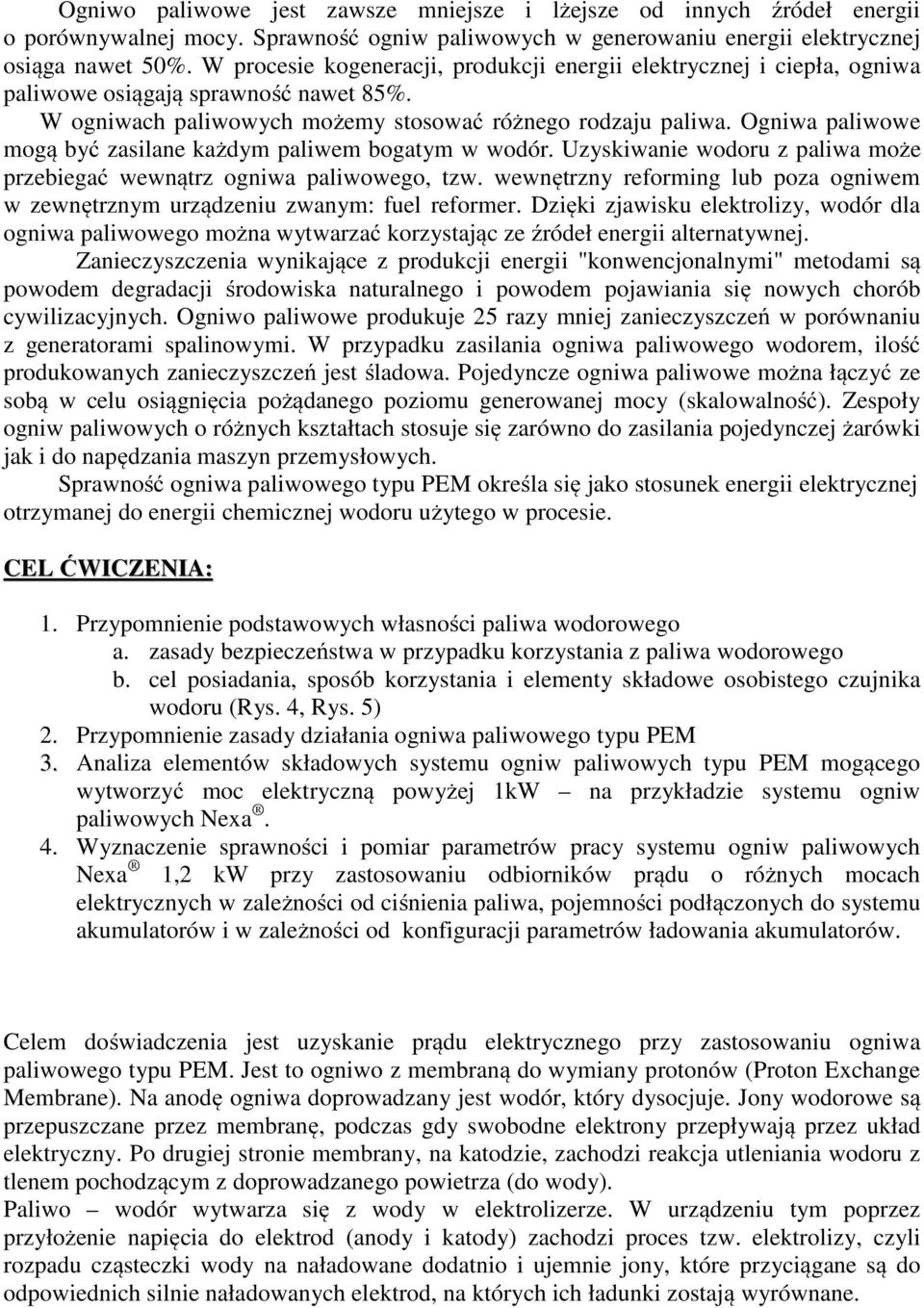 Ogniwo paliwowe jest zawsze mniejsze i lżejsze od innych źródeł energii o porównywalnej mocy. Sprawność ogniw paliwowych w generowaniu energii elektrycznej osiąga nawet 50%. W procesie kogeneracji, produkcji energii elektrycznej i ciepła, ogniwa paliwowe osiągają sprawność nawet 85%.

W ogniwach paliwowych możemy stosować różnego rodzaju paliwa. Ogniwa paliwowe mogą być zasilane każdym paliwem bogatym w wodór. Uzyskiwanie wodoru z paliwa może przebiegać wewnątrz ogniwa paliwowego, tzw. wewnętrzny reforming lub poza ogniwem w zewnętrznym urządzeniu zwanym: fuel reformer. Dzięki zjawisku elektrolizy, wodór dla ogniwa paliwowego można wytwarzać korzystając ze źródeł energii alternatywnej.

Zanieczyszczenia wynikające z produkcji energii "konwencjonalnymi" metodami są powodem degradacji środowiska naturalnego i powodem pojawiania się nowych chorób cywilizacyjnych. Ogniwo paliwowe produkuje 25 razy mniej zanieczyszczeń w porównaniu z generatorami spalinowymi. W przypadku zasilania ogniwa paliwowego wodorem, ilość produkowanych zanieczyszczeń jest śladowa. Pojedyncze ogniwa paliwowe można łączyć ze sobą w celu osiągnięcia pożądanego poziomu generowanej mocy (skalowalność). Zespoły ogniw paliwowych o różnych kształtach stosuje się zarówno do zasilania pojedynczej żarówki jak i do napędzania maszyn przemysłowych.

Sprawność ogniwa paliwowego typu PEM określa się jako stosunek energii elektrycznej otrzymanej do energii chemicznej wodoru użytego w procesie.

CEL ĆWICZENIA:

1. Przypomnienie podstawowych własności paliwa wodorowego
a. zasady bezpieczeństwa w przypadku korzystania z paliwa wodorowego
b. cel posiadania, sposób korzystania i elementy składowe osobistego czujnika wodoru (Rys. 4, Rys. 5)
2. Przypomnienie zasady działania ogniwa paliwowego typu PEM
3. Analiza elementów składowych systemu ogniw paliwowych typu PEM mogącego wytworzyć moc elektryczną powyżej 1kW – na przykładzie systemu ogniw paliwowych Nexa®.
4. Wyznaczenie sprawności i pomiar parametrów pracy systemu ogniw paliwowych Nexa® 1,2 kW przy zastosowaniu odbiorników prądu o różnych mocach elektrycznych w zależności od ciśnienia paliwa, pojemności podłączonych do systemu akumulatorów i w zależności od konfiguracji parametrów ładowania akumulatorów.

Celem doświadczenia jest uzyskanie prądu elektrycznego przy zastosowaniu ogniwa paliwowego typu PEM. Jest to ogniwo z membraną do wymiany protonów (Proton Exchange Membrane). Na anodę ogniwa doprowadzany jest wodór, który dysocjuje. Jony wodorowe są przepuszczane przez membranę, podczas gdy swobodne elektrony przepływają przez układ elektryczny. Po drugiej stronie membrany, na katodzie, zachodzi reakcja utleniania wodoru z tlenem pochodzącym z doprowadzanego powietrza (do wody).
Paliwo – wodór wytwarza się z wody w elektrolizerze. W urządzeniu tym poprzez przyłożenie napięcia do elektrod (anody i katody) zachodzi proces tzw. elektrolizy, czyli rozpadu cząsteczki wody na naładowane dodatnio i ujemnie jony, które przyciągane są do odpowiednich silnie naładowanych elektrod, na których ich ładunki zostają wyrównane.